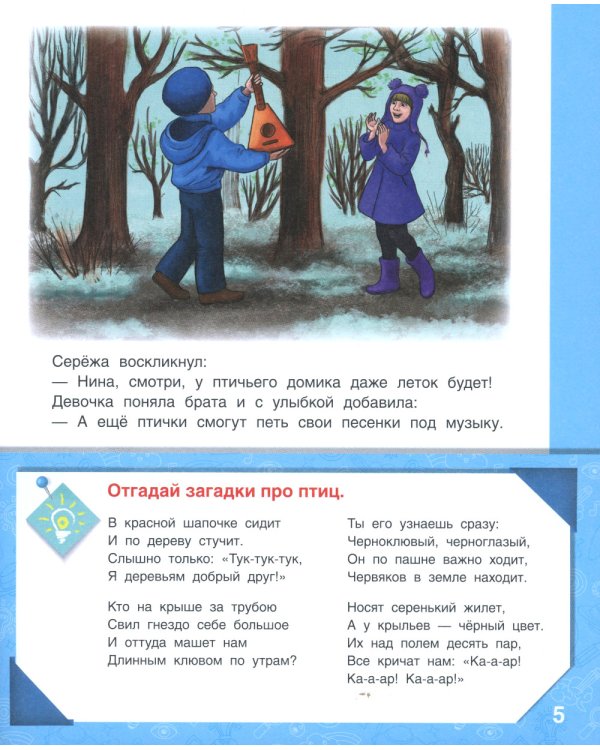 Серёжа воскликнул:
— Нина, смотри, у птичьего домика даже леток будет!
Девочка поняла брата и с улыбкой добавила:
— А ещё птички смогут петь свои песенки под музыку.

Отгадай загадки про птиц.

В красной шапочке сидит
И по дереву стучит.
Слышно только: «Тук-тук-тук,
Я деревьям добрый друг!»

Кто на крыше за трубою
Свил гнездо себе большое
И оттуда машет нам
Длинным клювом по утрам?

Ты его узнаешь сразу:
Черноклювый, черноглазый,
Он по пашне важно ходит,
Червяков в земле находит.

Носят серенький жилет,
А у крыльев — чёрный цвет.
Их над полем десять пар,
Все кричат нам: «Ка-а-ар!
Ка-а-ар! Ка-а-ар!»

5